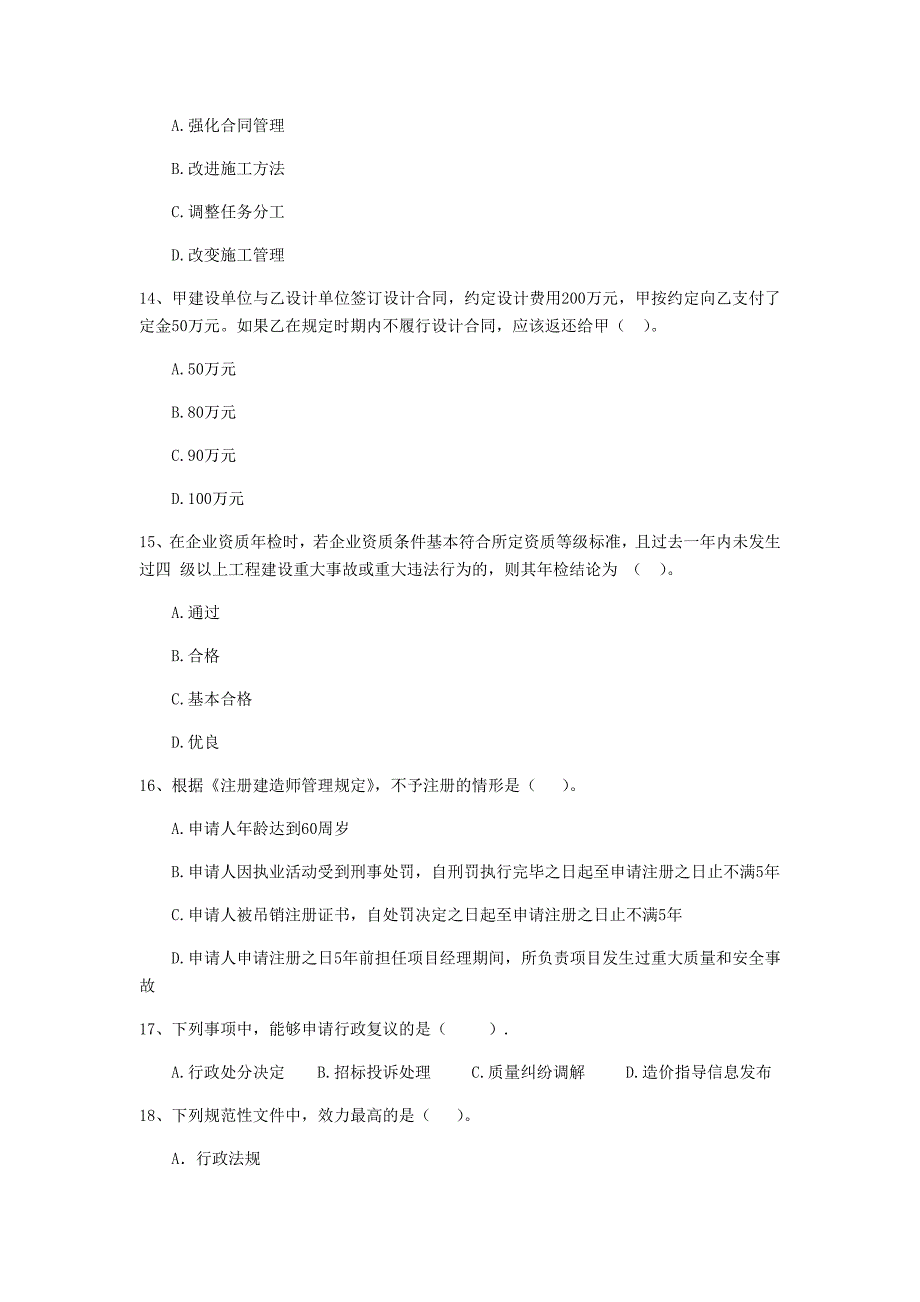 A.强化合同管理

B.改进施工方法

C.调整任务分工

D.改变施工管理

14、甲建设单位与乙设计单位签订设计合同，约定设计费用200万元，甲按约定向乙支付了定金50万元。如果乙在规定时期内不履行设计合同，应该返还给甲（ ）。

A.50万元

B.80万元

C.90万元

D.100万元

15、在企业资质年检时，若企业资质条件基本符合所定资质等级标准，且过去一年内未发生过四 级以上工程建设重大事故或重大违法行为的，则其年检结论为 （ ）。

A.通过

B.合格

C.基本合格

D.优良

16、根据《注册建造师管理规定》，不予注册的情形是（ ）。

A.申请人年龄达到60周岁

B.申请人因执业活动受到刑事处罚，自刑罚执行完毕之日起至申请注册之日止不满5年

C.申请人被吊销注册证书，自处罚决定之日起至申请注册之日止不满5年

D.申请人申请注册之日5年前担任项目经理期间，所负责项目发生过重大质量和安全事故

17、下列事项中，能够申请行政复议的是（ ）.

A.行政处分决定 B.招标投诉处理 C.质量纠纷调解 D.造价指导信息发布

18、下列规范性文件中，效力最高的是（ ）。

A. 行政法规